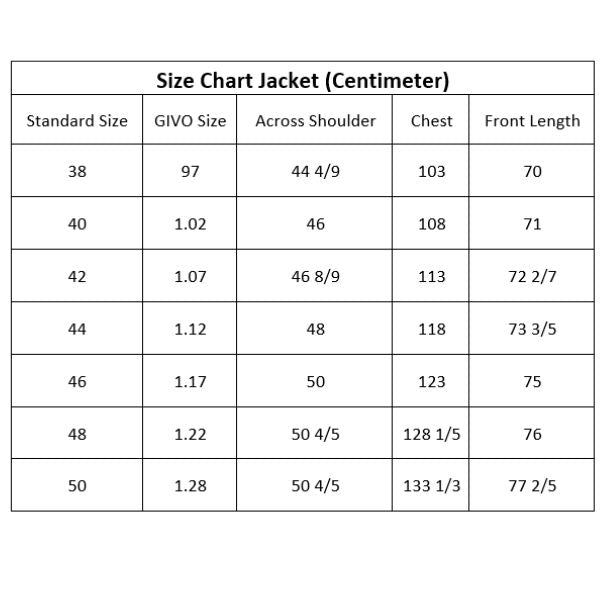 Size Chart Jacket (Centimeter)

| Standard Size | GIVO Size | Across Shoulder | Chest | Front Length |
|---|---|---|---|---|
| 38 | 97 | 44 4/9 | 103 | 70 |
| 40 | 1.02 | 46 | 108 | 71 |
| 42 | 1.07 | 46 8/9 | 113 | 72 2/7 |
| 44 | 1.12 | 48 | 118 | 73 3/5 |
| 46 | 1.17 | 50 | 123 | 75 |
| 48 | 1.22 | 50 4/5 | 128 1/5 | 76 |
| 50 | 1.28 | 50 4/5 | 133 1/3 | 77 2/5 |